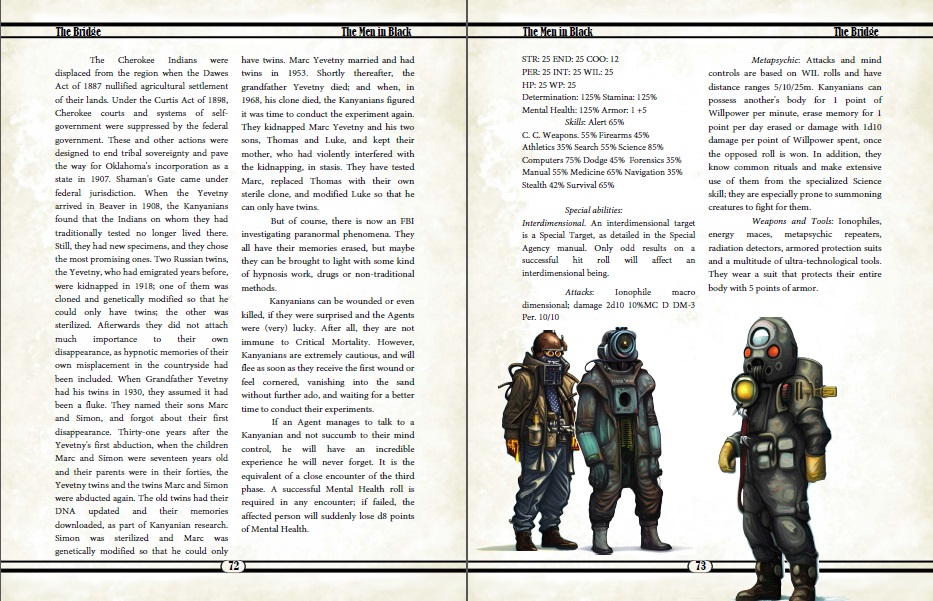 The Bridge

The Men in Black

The Cherokee Indians were displaced from the region when the Dawes Act of 1887 nullified agricultural settlement of their lands. Under the Curtis Act of 1898, Cherokee courts and systems of self-government were suppressed by the federal government. These and other actions were designed to end tribal sovereignty and pave the way for Oklahoma's incorporation as a state in 1907. Shaman's Gate came under federal jurisdiction. When the Yevetny arrived in Beaver in 1908, the Kanyanians found that the Indians on whom they had traditionally tested no longer lived there. Still, they had new specimens, and they chose the most promising ones. Two Russian twins, the Yevetny, who had emigrated years before, were kidnapped in 1918; one of them was cloned and genetically modified so that he could only have twins; the other was sterilized. Afterwards they did not attach much importance to their own disappearance, as hypnotic memories of their own misplacement in the countryside had been included. When Grandfather Yevetny had his twins in 1930, they assumed it had been a fluke. They named their sons Marc and Simon, and forgot about their first disappearance. Thirty-one years after the Yevetny's first abduction, when the children Marc and Simon were seventeen years old and their parents were in their forties, the Yevetny twins and the twins Marc and Simon were abducted again. The old twins had their DNA updated and their memories downloaded, as part of Kanyanian research. Simon was sterilized and Marc was genetically modified so that he could only have twins. Marc Yevetny married and had twins in 1953. Shortly thereafter, the grandfather Yevetny died; and when, in 1968, his clone died, the Kanyanians figured it was time to conduct the experiment again. They kidnapped Marc Yevetny and his two sons, Thomas and Luke, and kept their mother, who had violently interfered with the kidnapping, in stasis. They have tested Marc, replaced Thomas with their own sterile clone, and modified Luke so that he can only have twins.

But of course, there is now an FBI investigating paranormal phenomena. They all have their memories erased, but maybe they can be brought to light with some kind of hypnosis work, drugs or non-traditional methods.

Kanyanians can be wounded or even killed, if they were surprised and the Agents were (very) lucky. After all, they are not immune to Critical Mortality. However, Kanyanians are extremely cautious, and will flee as soon as they receive the first wound or feel cornered, vanishing into the sand without further ado, and waiting for a better time to conduct their experiments.

If an Agent manages to talk to a Kanyanian and not succumb to their mind control, he will have an incredible experience he will never forget. It is the equivalent of a close encounter of the third phase. A successful Mental Health roll is required in any encounter; if failed, the affected person will suddenly lose d8 points of Mental Health.

72

The Men in Black

The Bridge

STR: 25 END: 25 COO: 12
PER: 25 INT: 25 WIL: 25
HP: 25 WP: 25
Determination: 125% Stamina: 125%
Mental Health: 125% Armor: 1 +5
Skills: Alert 65%
C. C. Weapons. 55% Firearms 45%
Athletics 35% Search 55% Science 85%
Computers 75% Dodge 45% Forensics 35%
Manual 55% Medicine 65% Navigation 35%
Stealth 42% Survival 65%

Special abilities:
Interdimensional. An interdimensional target is a Special Target, as detailed in the Special Agency manual. Only odd results on a successful hit roll will affect an interdimensional being.

Attacks: Ionophile macro dimensional; damage 2d10 10%MC D DM-3 Per. 10/10

Metapsychic: Attacks and mind controls are based on WIL rolls and have distance ranges 5/10/25m. Kanyanians can possess another's body for 1 point of Willpower per minute, erase memory for 1 point per day erased or damage with 1d10 damage per point of Willpower spent, once the opposed roll is won. In addition, they know common rituals and make extensive use of them from the specialized Science skill; they are especially prone to summoning creatures to fight for them.

Weapons and Tools: Ionophiles, energy maces, metapsychic repeaters, radiation detectors, armored protection suits and a multitude of ultra-technological tools. They wear a suit that protects their entire body with 5 points of armor.

73